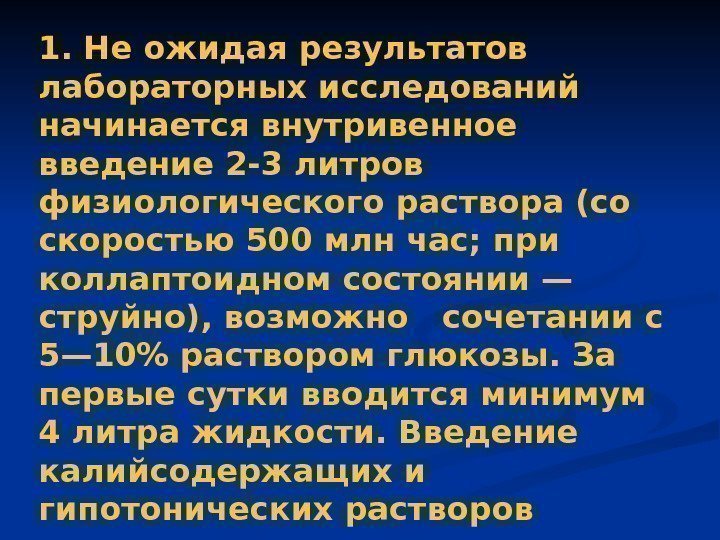 1. Не ожидая результатов лабораторных исследований начинается внутривенное введение 2-3 литров физиологического раствора (со скоростью 500 млн час; при коллаптоидном состоянии — струйно), возможно  сочетании с 5—10% раствором глюкозы. За первые сутки вводится минимум 4 литра жидкости. Введение калийсодержащих и гипотонических растворов